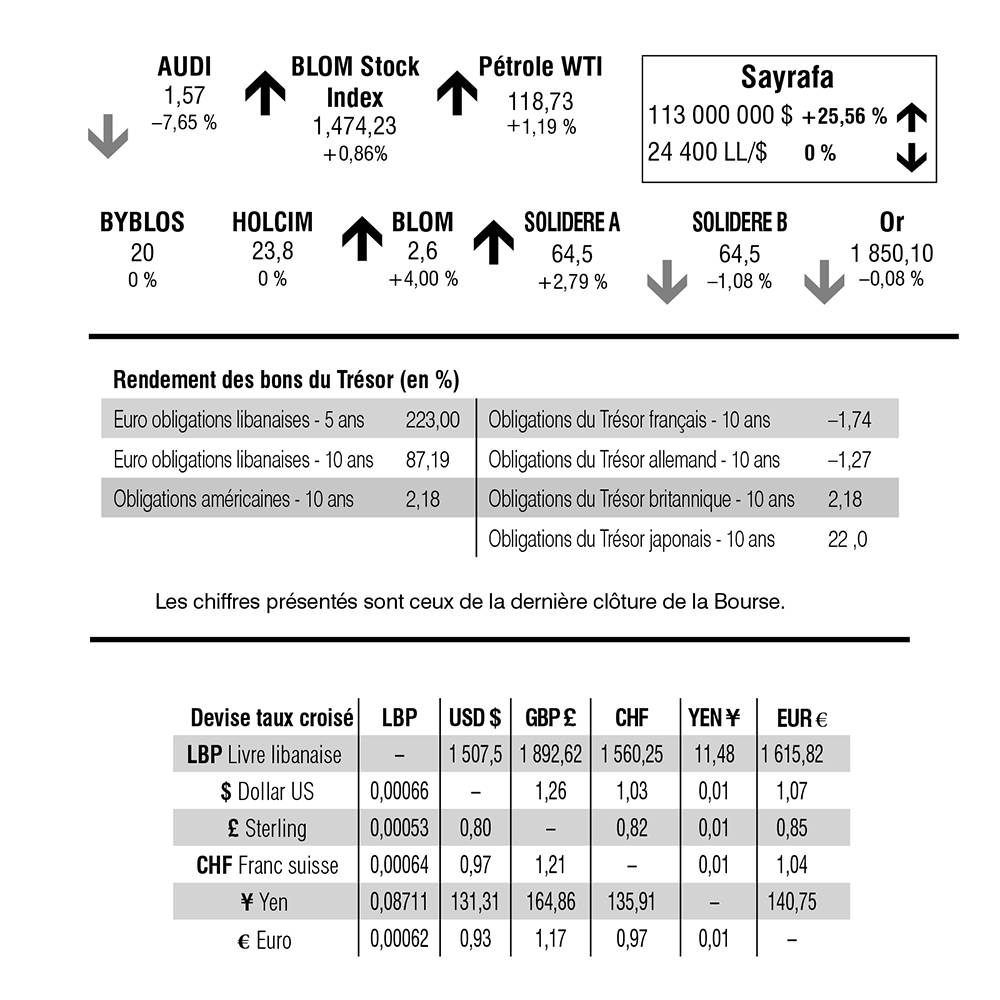 AUDI
1,57
–7,65 %

BLOM Stock Index
1,474,23
+0,86%

Pétrole WTI
118,73
+1,19 %

Sayrafa
113 000 000 $ +25,56 %
24 400 LL/$ 0 %

BYBLOS
20
0 %

HOLCIM
23,8
0 %

BLOM
2,6
+4,00 %

SOLIDERE A
64,5
+2,79 %

SOLIDERE B
64,5
–1,08 %

Or
1 850,10
–0,08 %

Rendement des bons du Trésor (en %)

Euro obligations libanaises - 5 ans 223,00
Euro obligations libanaises - 10 ans 87,19
Obligations américaines - 10 ans 2,18

Obligations du Trésor français - 10 ans –1,74
Obligations du Trésor allemand - 10 ans –1,27
Obligations du Trésor britannique - 10 ans 2,18
Obligations du Trésor japonais - 10 ans 22 ,0

Les chiffres présentés sont ceux de la dernière clôture de la Bourse.

| Devise taux croisé | LBP | USD $ | GBP £ | CHF | YEN ¥ | EUR € |
|---|---|---|---|---|---|---|
| LBP Livre libanaise | – | 1 507,5 | 1 892,62 | 1 560,25 | 11,48 | 1 615,82 |
| $ Dollar US | 0,00066 | – | 1,26 | 1,03 | 0,01 | 1,07 |
| £ Sterling | 0,00053 | 0,80 | – | 0,82 | 0,01 | 0,85 |
| CHF Franc suisse | 0,00064 | 0,97 | 1,21 | – | 0,01 | 1,04 |
| ¥ Yen | 0,08711 | 131,31 | 164,86 | 135,91 | – | 140,75 |
| € Euro | 0,00062 | 0,93 | 1,17 | 0,97 | 0,01 | – |